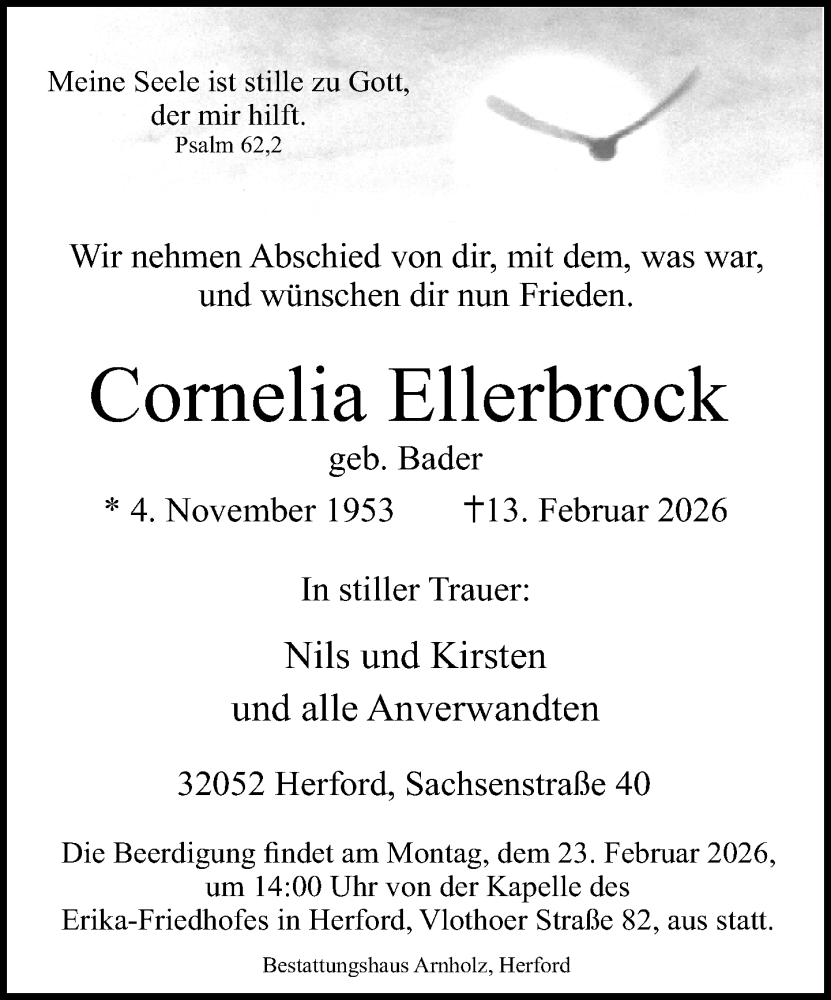 Meine Seele ist stille zu Gott,
der mir hilft.
Psalm 62,2

Wir nehmen Abschied von dir, mit dem, was war,
und wünschen dir nun Frieden.

Cornelia Ellerbrock
geb. Bader
* 4. November 1953 †13. Februar 2026

In stiller Trauer:

Nils und Kirsten
und alle Anverwandten

32052 Herford, Sachsenstraße 40

Die Beerdigung findet am Montag, dem 23. Februar 2026, um 14:00 Uhr von der Kapelle des Erika-Friedhofes in Herford, Vlothoer Straße 82, aus statt.

Bestattungshaus Arnholz, Herford